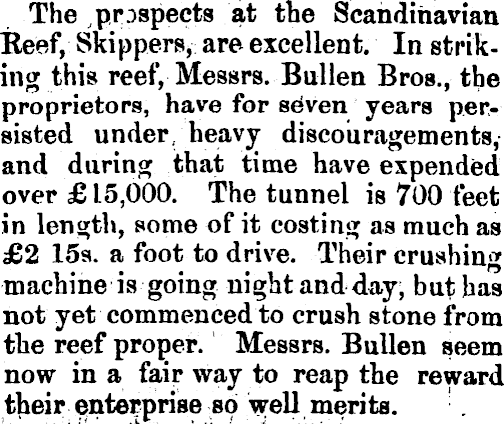 The prospects at the Scandinavian Reef, Skippers, are excellent. In striking this reef, Messrs. Bullen Bros., the proprietors, have for seven years persisted under heavy discouragements, and during that time have expended over £15,000. The tunnel is 700 feet in length, some of it costing as much as £2 15s. a foot to drive. Their crushing machine is going night and day, but has not yet commenced to crush stone from the reef proper. Messrs. Bullen seem now in a fair way to reap the reward their enterprise so well merits.